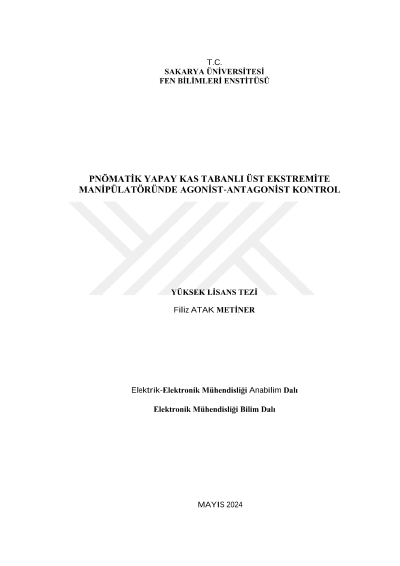 T.C.
SAKARYA ÜNİVERSİTESİ
FEN BİLİMLERİ ENSTİTÜSÜ

PNÖMATİK YAPAY KAS TABANLI ÜST EKSTREMİTE MANİPÜLATÖRÜNDE AGONİST-ANTAGONİST KONTROL

YÜKSEK LİSANS TEZİ

Filiz ATAK METİNER

Elektrik-Elektronik Mühendisliği Anabilim Dalı

Elektronik Mühendisliği Bilim Dalı

MAYIS 2024